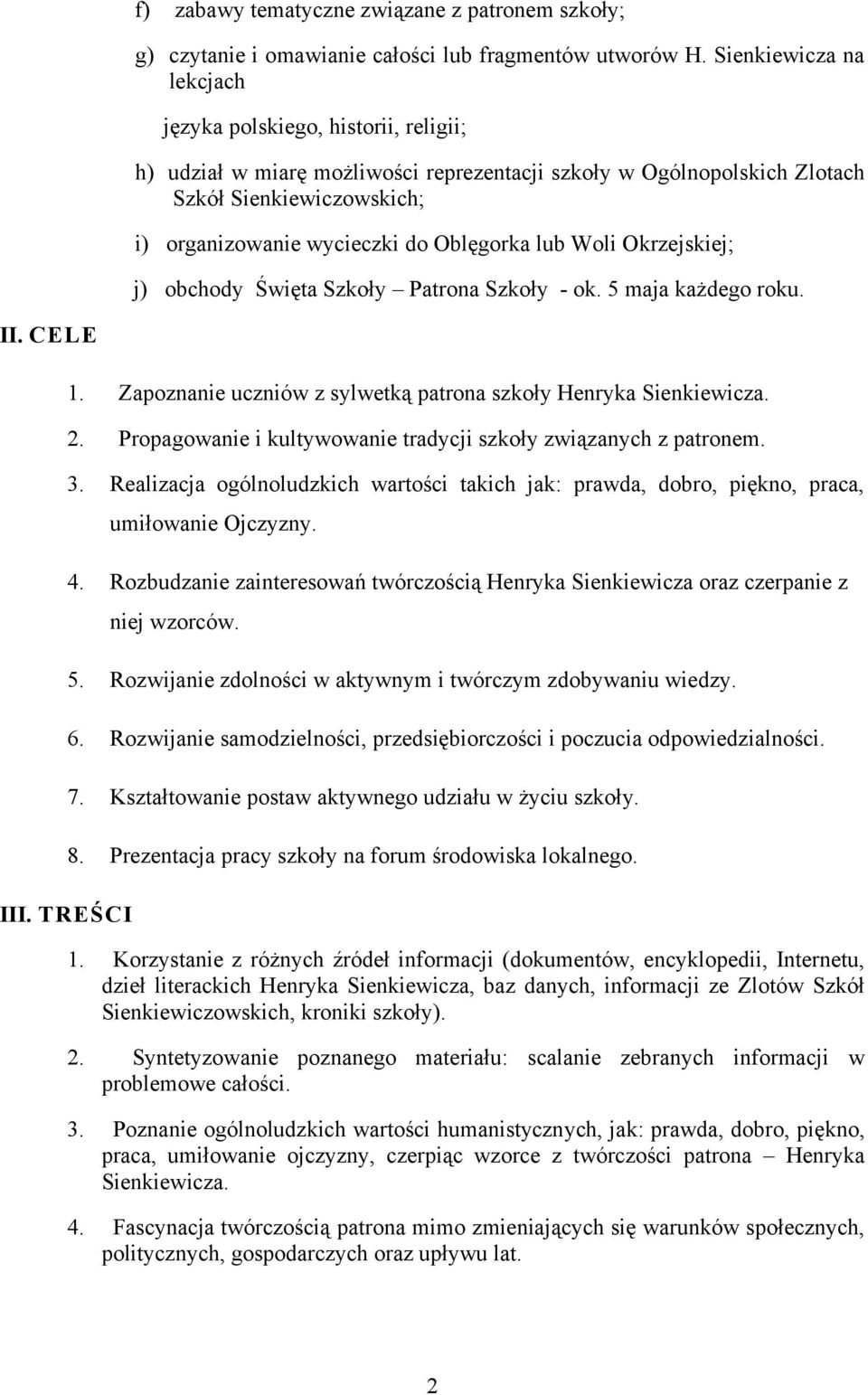 f) zabawy tematyczne związane z patronem szkoły;

g) czytanie i omawianie całości lub fragmentów utworów H. Sienkiewicza na lekcjach

języka polskiego, historii, religii;

h) udział w miarę możliwości reprezentacji szkoły w Ogólnopolskich Zlotach Szkół Sienkiewiczowskich;

i) organizowanie wycieczki do Oblęgorka lub Woli Okrzejskiej;

j) obchody Święta Szkoły – Patrona Szkoły - ok. 5 maja każdego roku.

II. CELE

1. Zapoznanie uczniów z sylwetką patrona szkoły Henryka Sienkiewicza.

2. Propagowanie i kultywowanie tradycji szkoły związanych z patronem.

3. Realizacja ogólnoludzkich wartości takich jak: prawda, dobro, piękno, praca, umiłowanie Ojczyzny.

4. Rozbudzanie zainteresowań twórczością Henryka Sienkiewicza oraz czerpanie z niej wzorców.

5. Rozwijanie zdolności w aktywnym i twórczym zdobywaniu wiedzy.

6. Rozwijanie samodzielności, przedsiębiorczości i poczucia odpowiedzialności.

7. Kształtowanie postaw aktywnego udziału w życiu szkoły.

8. Prezentacja pracy szkoły na forum środowiska lokalnego.

III. TREŚCI

1. Korzystanie z różnych źródeł informacji (dokumentów, encyklopedii, Internetu, dzieł literackich Henryka Sienkiewicza, baz danych, informacji ze Zlotów Szkół Sienkiewiczowskich, kroniki szkoły).

2. Syntetyzowanie poznanego materiału: scalanie zebranych informacji w problemowe całości.

3. Poznanie ogólnoludzkich wartości humanistycznych, jak: prawda, dobro, piękno, praca, umiłowanie ojczyzny, czerpiąc wzorce z twórczości patrona – Henryka Sienkiewicza.

4. Fascynacja twórczością patrona mimo zmieniających się warunków społecznych, politycznych, gospodarczych oraz upływu lat.

2